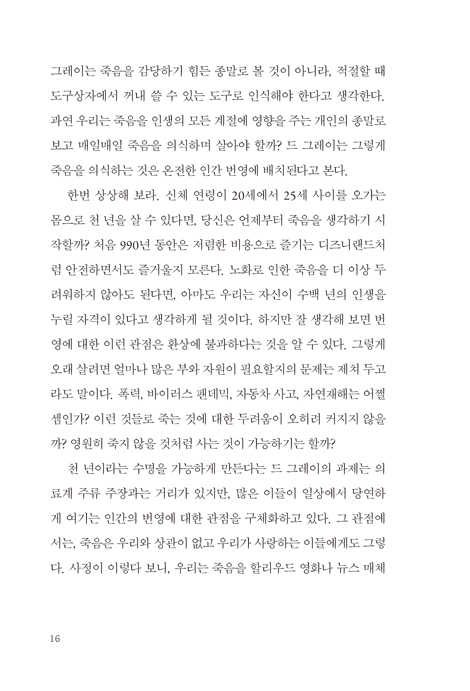 그레이는 죽음을 감당하기 힘든 종말로 볼 것이 아니라, 적절할 때 도구상자에서 꺼내 쓸 수 있는 도구로 인식해야 한다고 생각한다. 과연 우리는 죽음을 인생의 모든 계절에 영향을 주는 개인의 종말로 보고 매일매일 죽음을 의식하며 살아야 할까? 드 그레이는 그렇게 죽음을 의식하는 것은 온전한 인간 번영에 배치된다고 본다.

한번 상상해 보라. 신체 연령이 20세에서 25세 사이를 오가는 몸으로 천 년을 살 수 있다면, 당신은 언제부터 죽음을 생각하기 시작할까? 처음 990년 동안은 저렴한 비용으로 즐기는 디즈니랜드처럼 안전하면서도 즐거울지 모른다. 노화로 인한 죽음을 더 이상 두려워하지 않아도 된다면, 아마도 우리는 자신이 수백 년의 인생을 누릴 자격이 있다고 생각하게 될 것이다. 하지만 잘 생각해 보면 번영에 대한 이런 관점은 환상에 불과하다는 것을 알 수 있다. 그렇게 오래 살려면 얼마나 많은 부와 자원이 필요할지의 문제는 제쳐 두고라도 말이다. 폭력, 바이러스 팬데믹, 자동차 사고, 자연재해는 어쩔 셈인가? 이런 것들로 죽는 것에 대한 두려움이 오히려 커지지 않을까? 영원히 죽지 않을 것처럼 사는 것이 가능하기는 할까?

천 년이라는 수명을 가능하게 만든다는 드 그레이의 과제는 의료계 주류 주장과는 거리가 있지만, 많은 이들이 일상에서 당연하게 여기는 인간의 번영에 대한 관점을 구체화하고 있다. 그 관점에서는, 죽음은 우리와 상관이 없고 우리가 사랑하는 이들에게도 그렇다. 사정이 이렇다 보니, 우리는 죽음을 할리우드 영화나 뉴스 매체

16